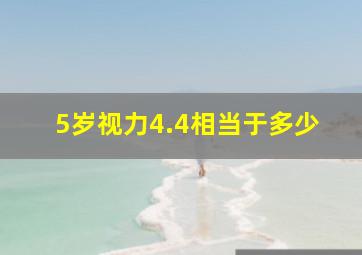 5岁视力4.4相当于多少